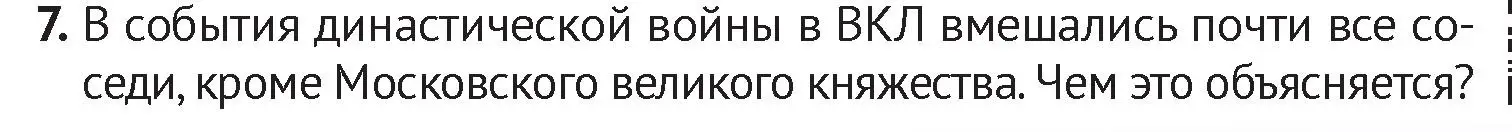 7. В события династической войны в ВКЛ вмешались почти все соседи, кроме Московского великого княжества. Чем это объясняется?